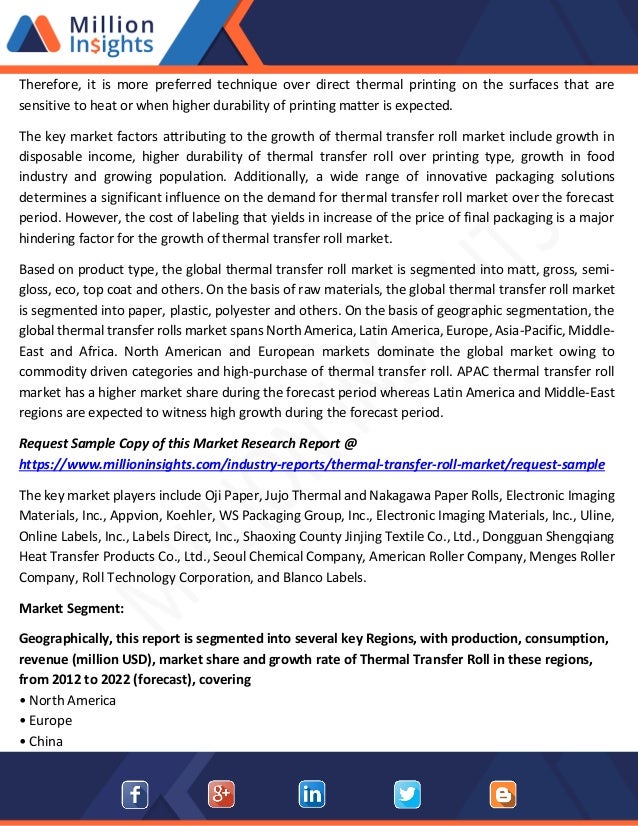 Million Insights

Therefore, it is more preferred technique over direct thermal printing on the surfaces that are sensitive to heat or when higher durability of printing matter is expected.

The key market factors attributing to the growth of thermal transfer roll market include growth in disposable income, higher durability of thermal transfer roll over printing type, growth in food industry and growing population. Additionally, a wide range of innovative packaging solutions determines a significant influence on the demand for thermal transfer roll market over the forecast period. However, the cost of labeling that yields in increase of the price of final packaging is a major hindering factor for the growth of thermal transfer roll market.

Based on product type, the global thermal transfer roll market is segmented into matt, gross, semi-gloss, eco, top coat and others. On the basis of raw materials, the global thermal transfer roll market is segmented into paper, plastic, polyester and others. On the basis of geographic segmentation, the global thermal transfer rolls market spans North America, Latin America, Europe, Asia-Pacific, Middle-East and Africa. North American and European markets dominate the global market owing to commodity driven categories and high-purchase of thermal transfer roll. APAC thermal transfer roll market has a higher market share during the forecast period whereas Latin America and Middle-East regions are expected to witness high growth during the forecast period.

Request Sample Copy of this Market Research Report @
https://www.millioninsights.com/industry-reports/thermal-transfer-roll-market/request-sample

The key market players include Oji Paper, Jujo Thermal and Nakagawa Paper Rolls, Electronic Imaging Materials, Inc., Appvion, Koehler, WS Packaging Group, Inc., Electronic Imaging Materials, Inc., Uline, Online Labels, Inc., Labels Direct, Inc., Shaoxing County Jinjing Textile Co., Ltd., Dongguan Shengqiang Heat Transfer Products Co., Ltd., Seoul Chemical Company, American Roller Company, Menges Roller Company, Roll Technology Corporation, and Blanco Labels.

Market Segment:

Geographically, this report is segmented into several key Regions, with production, consumption, revenue (million USD), market share and growth rate of Thermal Transfer Roll in these regions, from 2012 to 2022 (forecast), covering
• North America
• Europe
• China